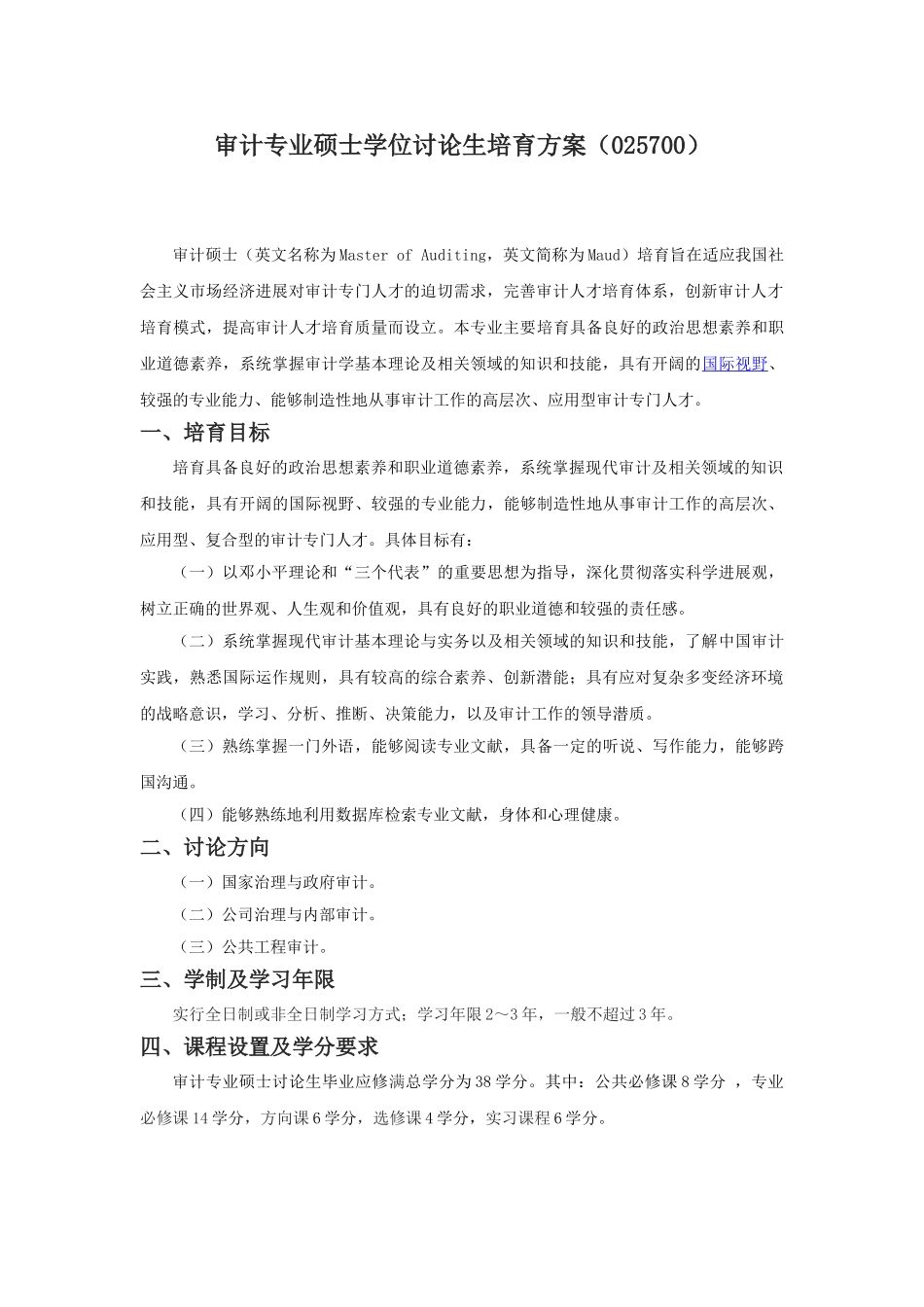 审计专业硕士学位讨论生培育方案（025700）

审计硕士（英文名称为Master of Auditing，英文简称为Maud）培育旨在适应我国社会主义市场经济进展对审计专门人才的迫切需求，完善审计人才培育体系，创新审计人才培育模式，提高审计人才培育质量而设立。本专业主要培育具备良好的政治思想素养和职业道德素养，系统掌握审计学基本理论及相关领域的知识和技能，具有开阔的国际视野、较强的专业能力、能够制造性地从事审计工作的高层次、应用型审计专门人才。

一、培育目标

培育具备良好的政治思想素养和职业道德素养，系统掌握现代审计及相关领域的知识和技能，具有开阔的国际视野、较强的专业能力，能够制造性地从事审计工作的高层次、应用型、复合型的审计专门人才。具体目标有：

（一）以邓小平理论和“三个代表”的重要思想为指导，深化贯彻落实科学进展观，树立正确的世界观、人生观和价值观，具有良好的职业道德和较强的责任感。

（二）系统掌握现代审计基本理论与实务以及相关领域的知识和技能，了解中国审计实践，熟悉国际运作规则，具有较高的综合素养、创新潜能；具有应对复杂多变经济环境的战略意识，学习、分析、推断、决策能力，以及审计工作的领导潜质。

（三）熟练掌握一门外语，能够阅读专业文献，具备一定的听说、写作能力，能够跨国沟通。

（四）能够熟练地利用数据库检索专业文献，身体和心理健康。

二、讨论方向

（一）国家治理与政府审计。

（二）公司治理与内部审计。

（三）公共工程审计。

三、学制及学习年限

实行全日制或非全日制学习方式；学习年限2～3年，一般不超过3年。

四、课程设置及学分要求

审计专业硕士讨论生毕业应修满总学分为38学分。其中：公共必修课8学分 ，专业必修课14学分，方向课6学分，选修课4学分，实习课程6学分。